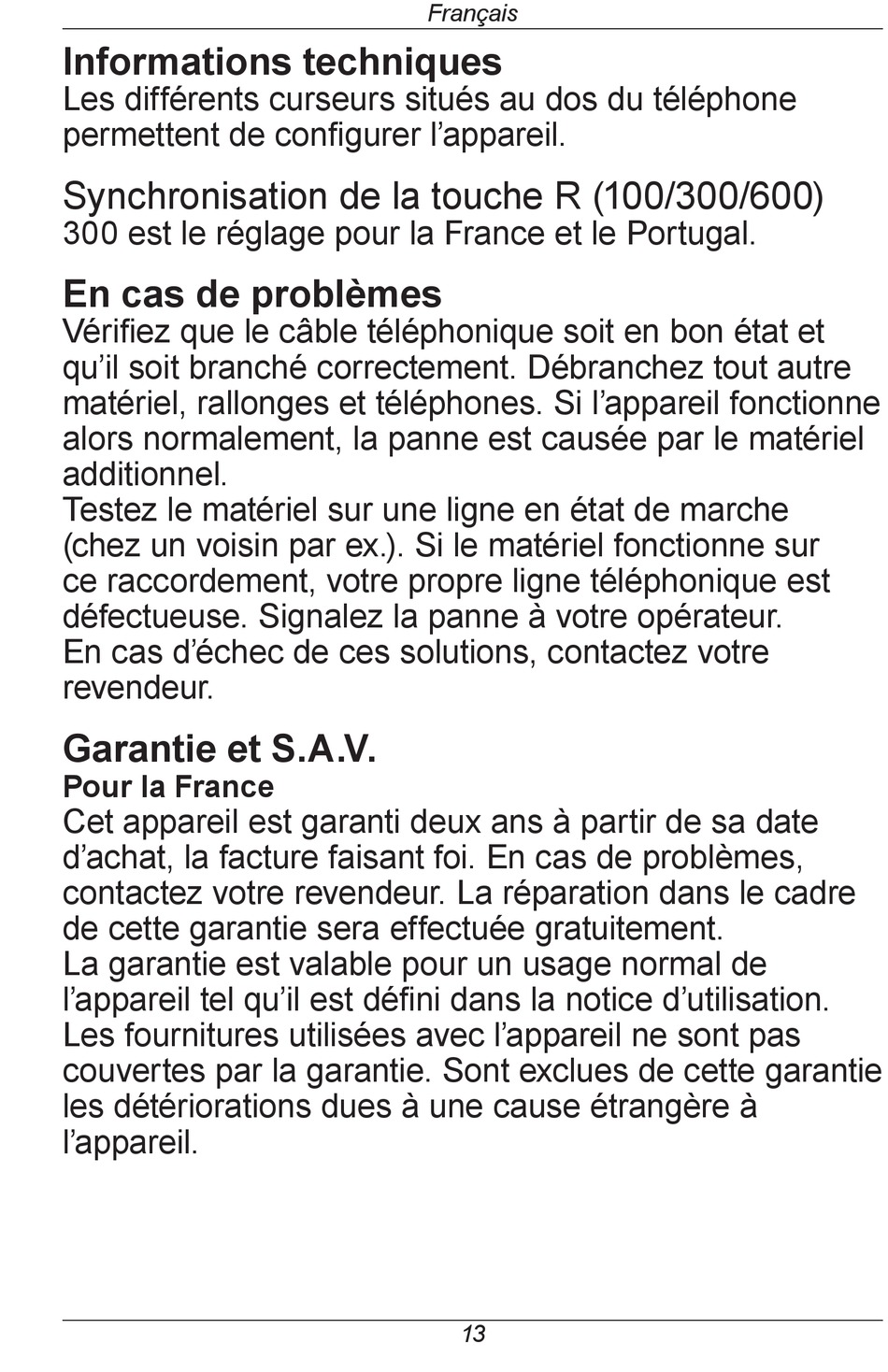 Français

Informations techniques
Les différents curseurs situés au dos du téléphone permettent de configurer l’appareil.

Synchronisation de la touche R (100/300/600)
300 est le réglage pour la France et le Portugal.

En cas de problèmes
Vérifiez que le câble téléphonique soit en bon état et qu’il soit branché correctement. Débranchez tout autre matériel, rallonges et téléphones. Si l’appareil fonctionne alors normalement, la panne est causée par le matériel additionnel.
Testez le matériel sur une ligne en état de marche (chez un voisin par ex.). Si le matériel fonctionne sur ce raccordement, votre propre ligne téléphonique est défectueuse. Signalez la panne à votre opérateur.
En cas d’échec de ces solutions, contactez votre revendeur.

Garantie et S.A.V.
Pour la France
Cet appareil est garanti deux ans à partir de sa date d’achat, la facture faisant foi. En cas de problèmes, contactez votre revendeur. La réparation dans le cadre de cette garantie sera effectuée gratuitement.
La garantie est valable pour un usage normal de l’appareil tel qu’il est défini dans la notice d’utilisation.
Les fournitures utilisées avec l’appareil ne sont pas couvertes par la garantie. Sont exclues de cette garantie les détériorations dues à une cause étrangère à l’appareil.

13